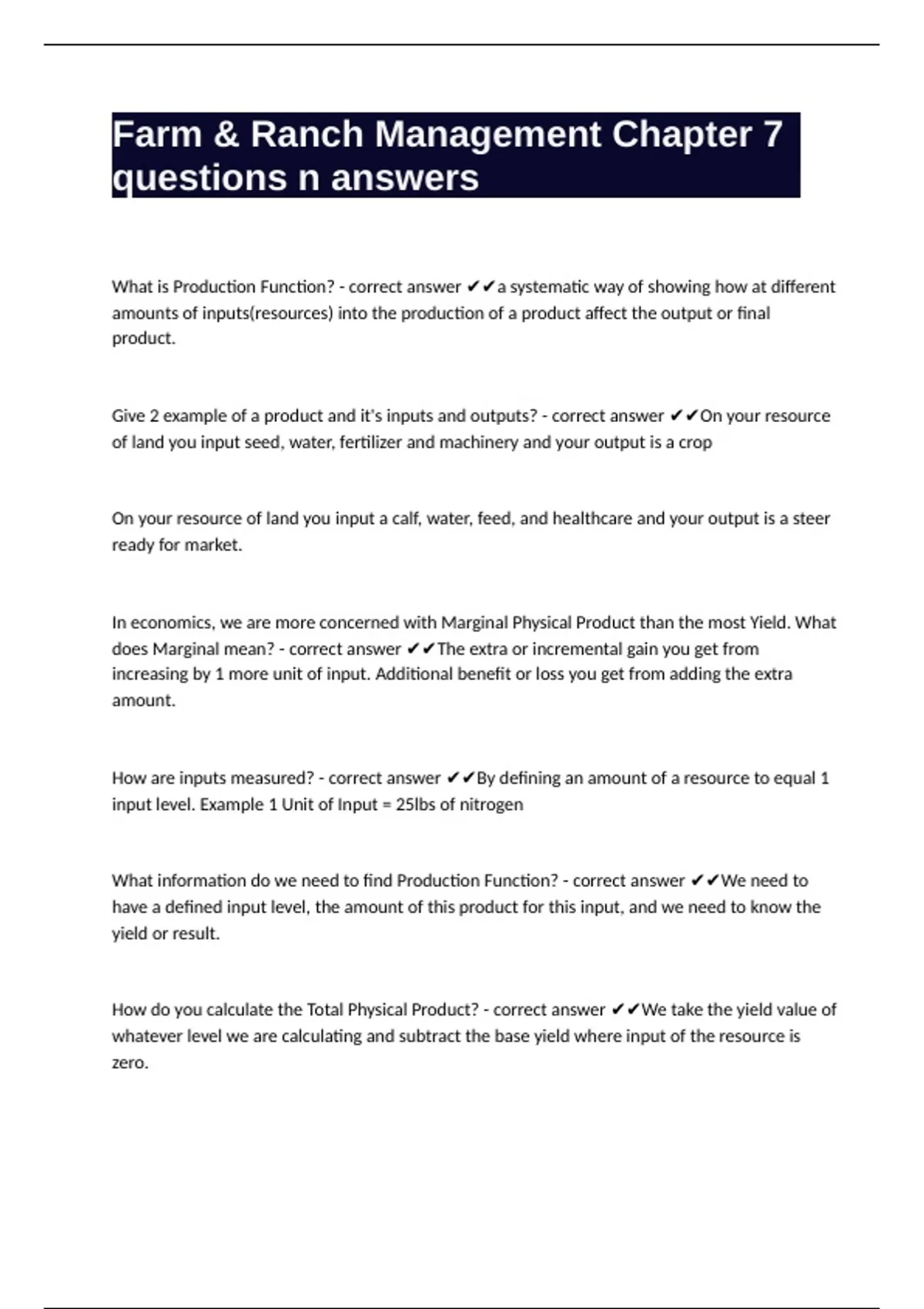 Farm & Ranch Management Chapter 7 questions n answers

What is Production Function? - correct answer ✔✔a systematic way of showing how at different amounts of inputs(resources) into the production of a product affect the output or final product.

Give 2 example of a product and it's inputs and outputs? - correct answer ✔✔On your resource of land you input seed, water, fertilizer and machinery and your output is a crop

On your resource of land you input a calf, water, feed, and healthcare and your output is a steer ready for market.

In economics, we are more concerned with Marginal Physical Product than the most Yield. What does Marginal mean? - correct answer ✔✔The extra or incremental gain you get from increasing by 1 more unit of input. Additional benefit or loss you get from adding the extra amount.

How are inputs measured? - correct answer ✔✔By defining an amount of a resource to equal 1 input level. Example 1 Unit of Input = 25lbs of nitrogen

What information do we need to find Production Function? - correct answer ✔✔We need to have a defined input level, the amount of this product for this input, and we need to know the yield or result.

How do you calculate the Total Physical Product? - correct answer ✔✔We take the yield value of whatever level we are calculating and subtract the base yield where input of the resource is zero.